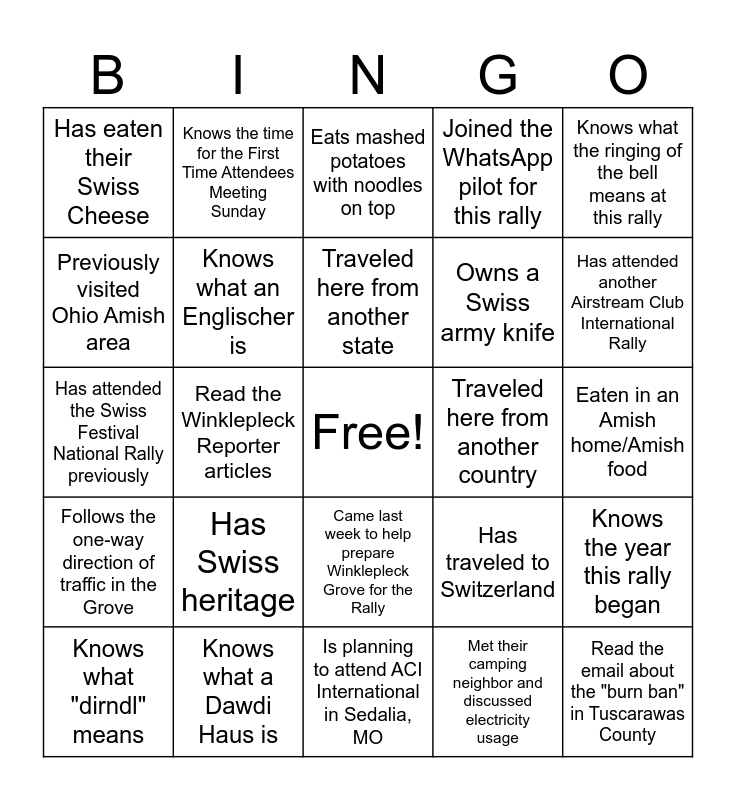 | B | I | N | G | O |
|---|---|---|---|---|
| Has eaten their Swiss Cheese | Knows the time for the First Time Attendees Meeting Sunday | Eats mashed potatoes with noodles on top | Joined the WhatsApp pilot for this rally | Knows what the ringing of the bell means at this rally |
| Previously visited Ohio Amish area | Knows what an Englischer is | Traveled here from another state | Owns a Swiss army knife | Has attended another Airstream Club International Rally |
| Has attended the Swiss Festival National Rally previously | Read the Winklepleck Reporter articles | Free! | Traveled here from another country | Eaten in an Amish home/Amish food |
| Follows the one-way direction of traffic in the Grove | Has Swiss heritage | Came last week to help prepare Winklepleck Grove for the Rally | Has traveled to Switzerland | Knows the year this rally began |
| Knows what "dirndl" means | Knows what a Dawdi Haus is | Is planning to attend ACI International in Sedalia, MO | Met their camping neighbor and discussed electricity usage | Read the email about the "burn ban" in Tuscarawas County |